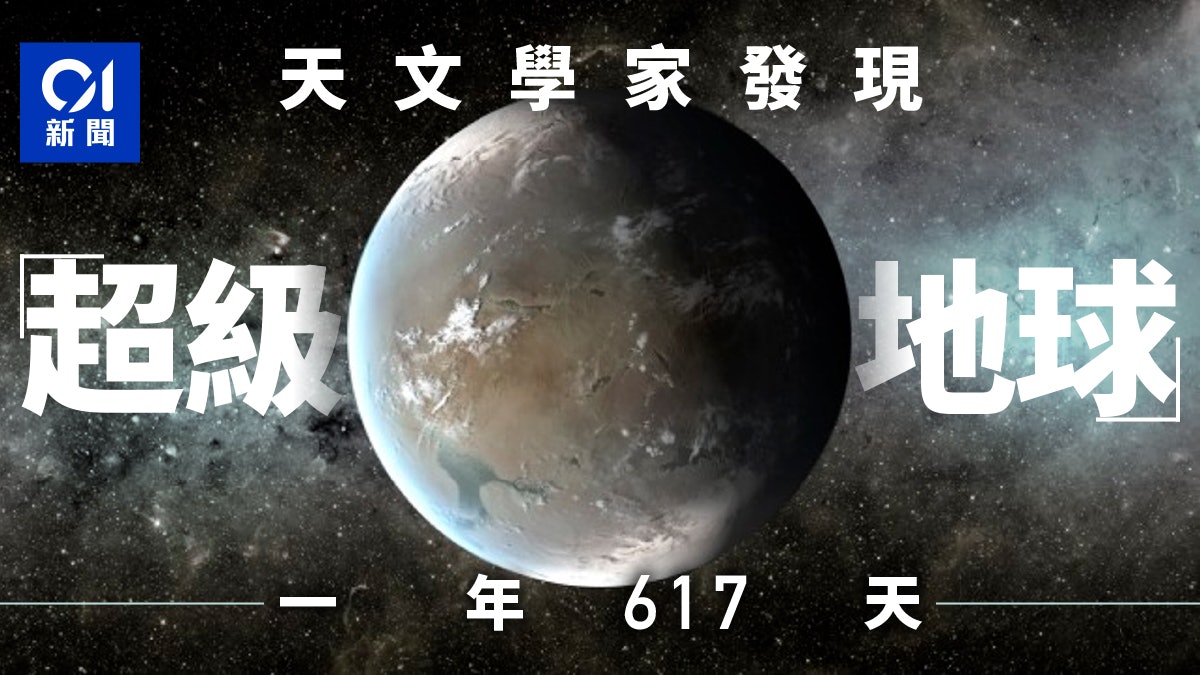 01
新聞

天文學家發現

「超級地球」

一年617天